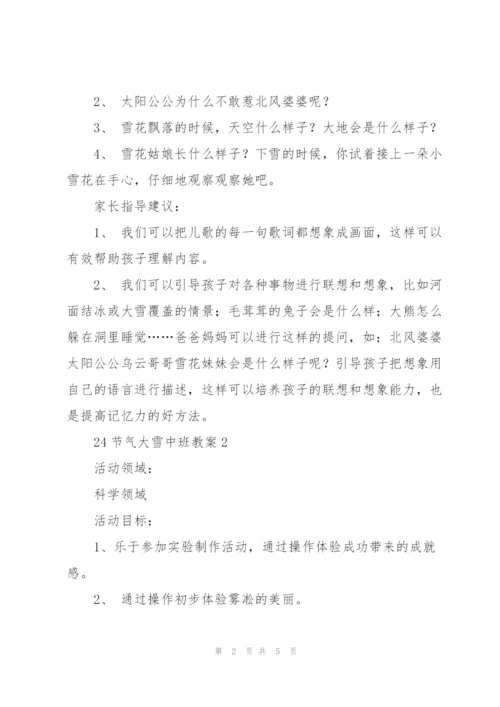 2、 太阳公公为什么不敢惹北风婆婆呢？

3、 雪花飘落的时候，天空什么样子？大地会是什么样子？

4、 雪花姑娘长什么样子？下雪的时候，你试着接上一朵小雪花在手心，仔细地观察观察她吧。

家长指导建议：

1、 我们可以把儿歌的每一句歌词都想象成画面，这样可以有效帮助孩子理解内容。

2、 我们可以引导孩子对各种事物进行联想和想象，比如河面结冰或大雪覆盖的情景；毛茸茸的兔子会是什么样；大熊怎么躲在洞里睡觉……爸爸妈妈可以进行这样的提问，如：北风婆婆太阳公公乌云哥哥雪花妹妹会是什么样子呢？引导孩子把想象用自己的语言进行描述，这样可以培养孩子的联想和想象能力，也是提高记忆力的好方法。

24 节气大雪中班教案 2

活动领域：

科学领域

活动目标：

1、乐于参加实验制作活动，通过操作体验成功带来的成就感。

2、 通过操作初步体验雾凇的美丽。

第 2 页 共 5 页